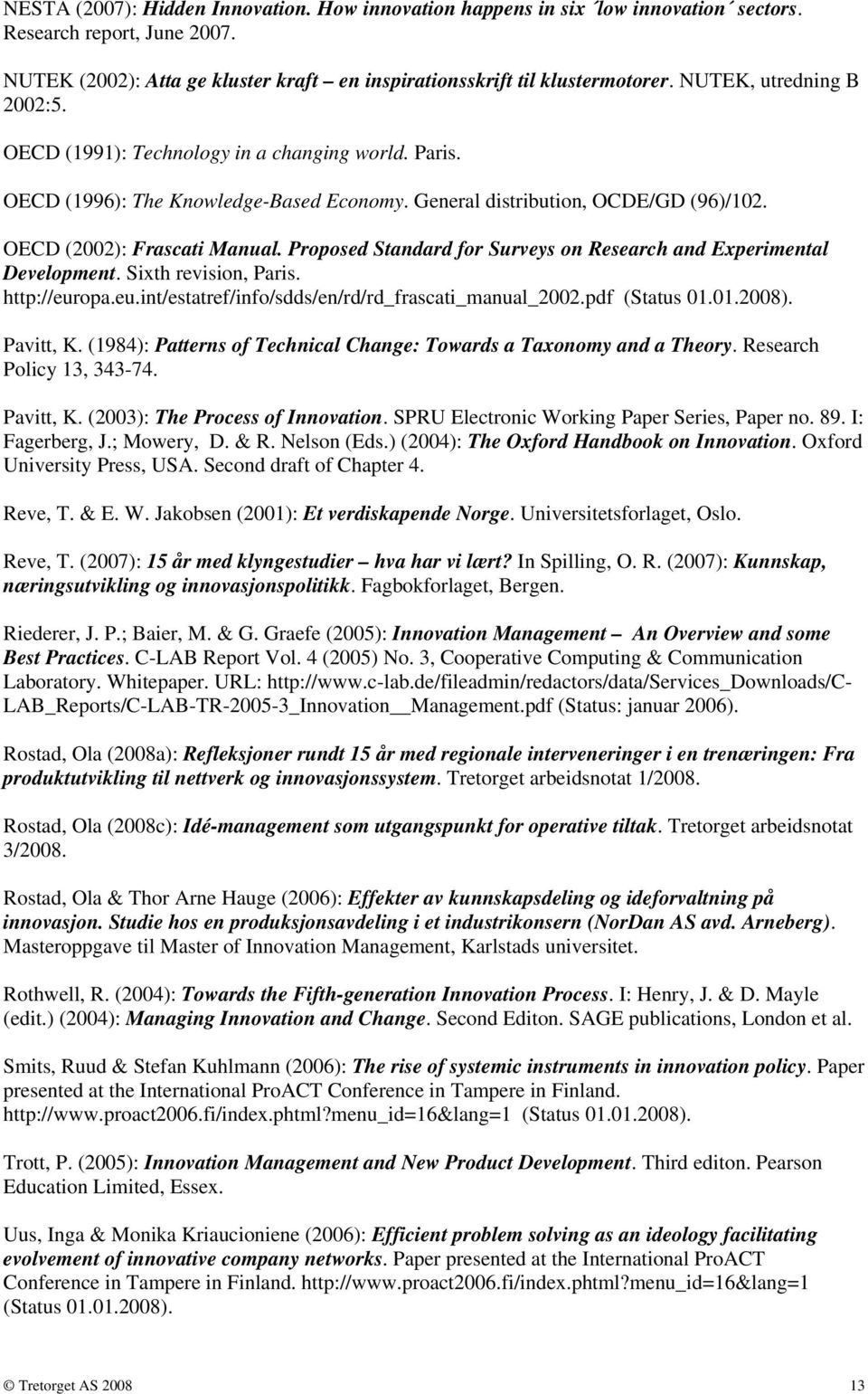 NESTA (2007): Hidden Innovation. How innovation happens in six ´low innovation´ sectors. Research report, June 2007.

NUTEK (2002): Atta ge kluster kraft – en inspirationsskrift til klustermotorer. NUTEK, utredning B 2002:5.

OECD (1991): Technology in a changing world. Paris.

OECD (1996): The Knowledge-Based Economy. General distribution, OCDE/GD (96)/102.

OECD (2002): Frascati Manual. Proposed Standard for Surveys on Research and Experimental Development. Sixth revision, Paris. http://europa.eu.int/estatref/info/sdds/en/rd/rd_frascati_manual_2002.pdf (Status 01.01.2008).

Pavitt, K. (1984): Patterns of Technical Change: Towards a Taxonomy and a Theory. Research Policy 13, 343-74.

Pavitt, K. (2003): The Process of Innovation. SPRU Electronic Working Paper Series, Paper no. 89. I: Fagerberg, J.; Mowery, D. & R. Nelson (Eds.) (2004): The Oxford Handbook on Innovation. Oxford University Press, USA. Second draft of Chapter 4.

Reve, T. & E. W. Jakobsen (2001): Et verdiskapende Norge. Universitetsforlaget, Oslo.

Reve, T. (2007): 15 år med klyngestudier – hva har vi lært? In Spilling, O. R. (2007): Kunnskap, næringsutvikling og innovasjonspolitikk. Fagbokforlaget, Bergen.

Riederer, J. P.; Baier, M. & G. Graefe (2005): Innovation Management – An Overview and some Best Practices. C-LAB Report Vol. 4 (2005) No. 3, Cooperative Computing & Communication Laboratory. Whitepaper. URL: http://www.c-lab.de/fileadmin/redactors/data/Services_Downloads/C-LAB_Reports/C-LAB-TR-2005-3_Innovation__Management.pdf (Status: januar 2006).

Rostad, Ola (2008a): Refleksjoner rundt 15 år med regionale interveneringer i en trenæringen: Fra produktutvikling til nettverk og innovasjonssystem. Tretorget arbeidsnotat 1/2008.

Rostad, Ola (2008c): Idé-management som utgangspunkt for operative tiltak. Tretorget arbeidsnotat 3/2008.

Rostad, Ola & Thor Arne Hauge (2006): Effekter av kunnskapsdeling og ideforvaltning på innovasjon. Studie hos en produksjonsavdeling i et industrikonsern (NorDan AS avd. Arneberg). Masteroppgave til Master of Innovation Management, Karlstads universitet.

Rothwell, R. (2004): Towards the Fifth-generation Innovation Process. I: Henry, J. & D. Mayle (edit.) (2004): Managing Innovation and Change. Second Editon. SAGE publications, London et al.

Smits, Ruud & Stefan Kuhlmann (2006): The rise of systemic instruments in innovation policy. Paper presented at the International ProACT Conference in Tampere in Finland. http://www.proact2006.fi/index.phtml?menu_id=16&lang=1 (Status 01.01.2008).

Trott, P. (2005): Innovation Management and New Product Development. Third editon. Pearson Education Limited, Essex.

Uus, Inga & Monika Kriaucioniene (2006): Efficient problem solving as an ideology facilitating evolvement of innovative company networks. Paper presented at the International ProACT Conference in Tampere in Finland. http://www.proact2006.fi/index.phtml?menu_id=16&lang=1 (Status 01.01.2008).

© Tretorget AS 2008 13